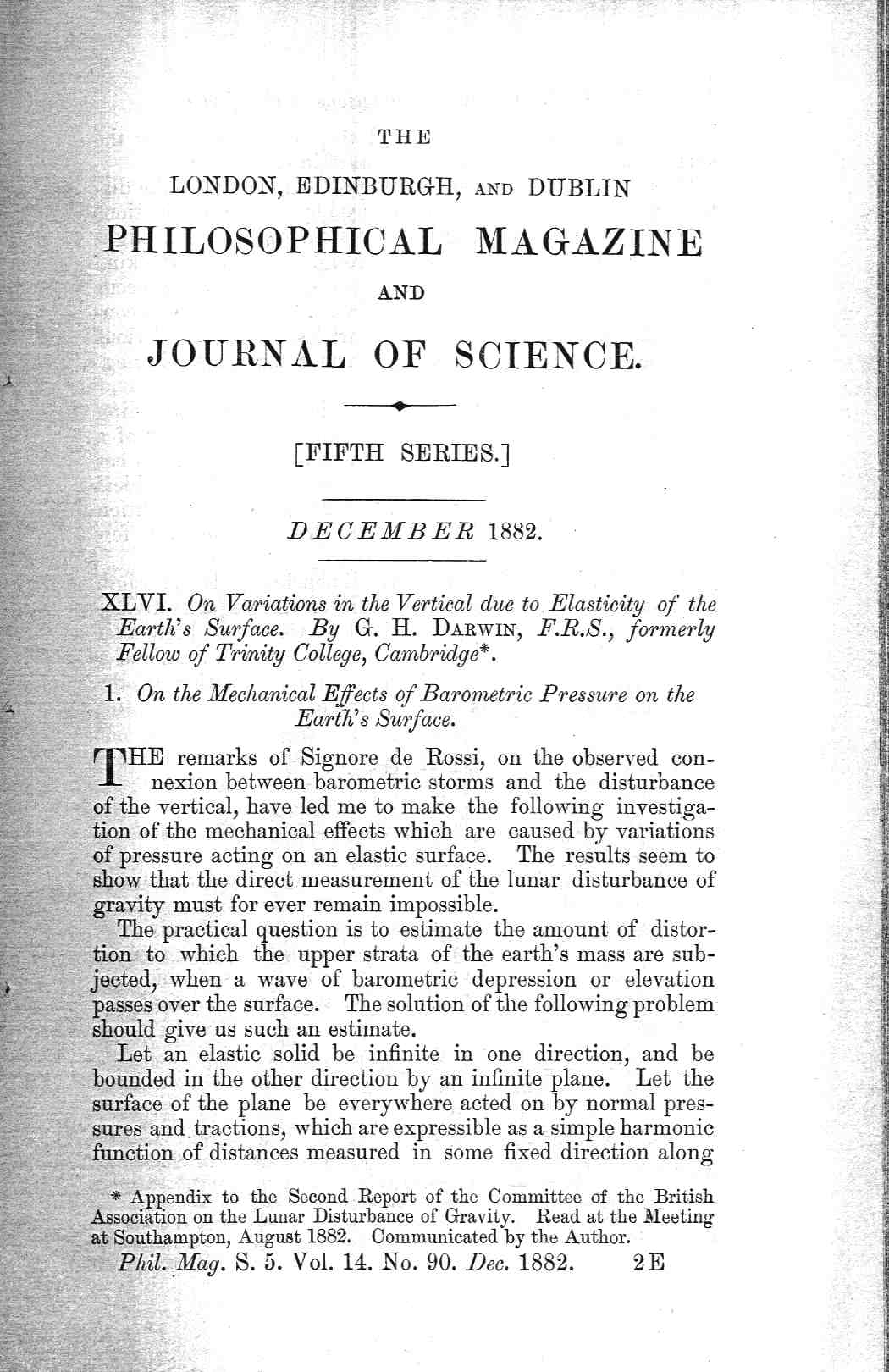 THE

LONDON, EDINBURGH, AND DUBLIN

PHILOSOPHICAL MAGAZINE

AND

JOURNAL OF SCIENCE.

[FIFTH SERIES.]

DECEMBER 1882.

XLVI. On Variations in the Vertical due to Elasticity of the Earth's Surface. By G. H. DARWIN, F.R.S., formerly Fellow of Trinity College, Cambridge*.

1. On the Mechanical Effects of Barometric Pressure on the Earth's Surface.

THE remarks of Signore de Rossi, on the observed connexion between barometric storms and the disturbance of the vertical, have led me to make the following investigation of the mechanical effects which are caused by variations of pressure acting on an elastic surface. The results seem to show that the direct measurement of the lunar disturbance of gravity must for ever remain impossible.

The practical question is to estimate the amount of distortion to which the upper strata of the earth's mass are subjected, when a wave of barometric depression or elevation passes over the surface. The solution of the following problem should give us such an estimate.

Let an elastic solid be infinite in one direction, and be bounded in the other direction by an infinite plane. Let the surface of the plane be everywhere acted on by normal pressures and tractions, which are expressible as a simple harmonic function of distances measured in some fixed direction along

* Appendix to the Second Report of the Committee of the British Association on the Lunar Disturbance of Gravity. Read at the Meeting at Southampton, August 1882. Communicated by the Author.

Phil. Mag. S. 5. Vol. 14. No. 90. Dec. 1882. 2 E